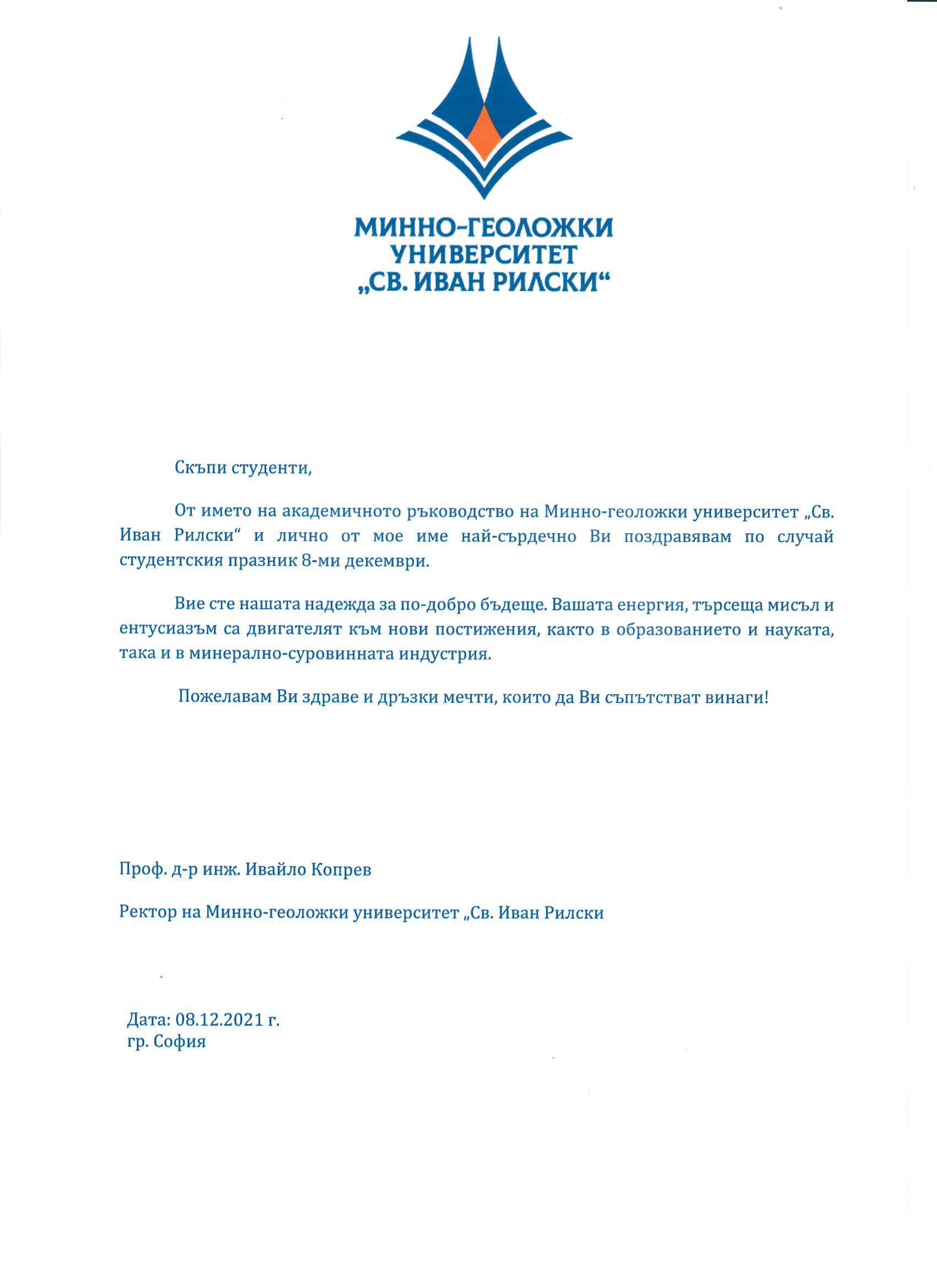 МИННО-ГЕОЛОЖКИ
УНИВЕРСИТЕТ
„СВ. ИВАН РИЛСКИ“

Скъпи студенти,

От името на академичното ръководство на Минно-геоложки университет „Св. Иван Рилски“ и лично от мое име най-сърдечно Ви поздравявам по случай студентския празник 8-ми декември.

Вие сте нашата надежда за по-добро бъдеще. Вашата енергия, търсеща мисъл и ентусиазъм са двигателят към нови постижения, както в образованието и науката, така и в минерално-суровинната индустрия.

Пожелавам Ви здраве и дръзки мечти, които да Ви съпътстват винаги!

Проф. д-р инж. Ивайло Копрев

Ректор на Минно-геоложки университет „Св. Иван Рилски

Дата: 08.12.2021 г.
гр. София